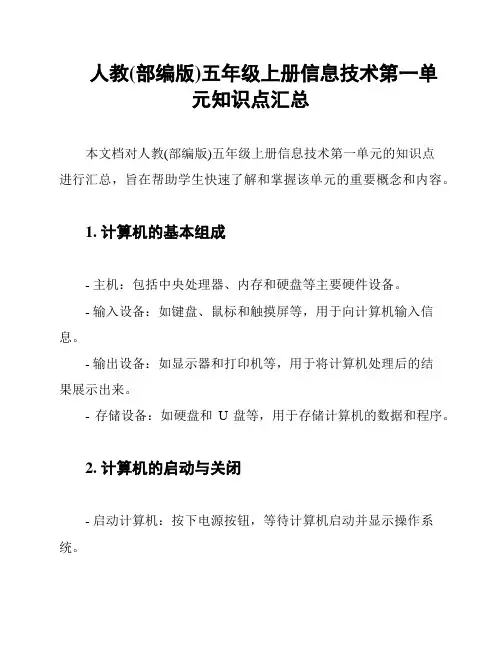 人教(部编版)五年级上册信息技术第一单元知识点汇总

本文档对人教(部编版)五年级上册信息技术第一单元的知识点进行汇总，旨在帮助学生快速了解和掌握该单元的重要概念和内容。

1. 计算机的基本组成

- 主机：包括中央处理器、内存和硬盘等主要硬件设备。

- 输入设备：如键盘、鼠标和触摸屏等，用于向计算机输入信息。

- 输出设备：如显示器和打印机等，用于将计算机处理后的结果展示出来。

- 存储设备：如硬盘和 U 盘等，用于存储计算机的数据和程序。

2. 计算机的启动与关闭

- 启动计算机：按下电源按钮，等待计算机启动并显示操作系统。